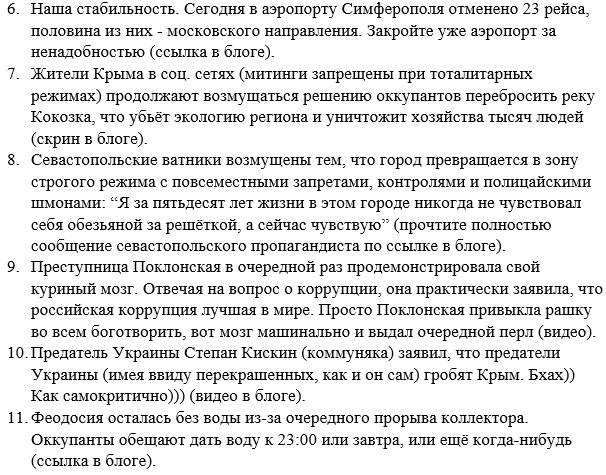 6. Наша стабильность. Сегодня в аэропорту Симферополя отменено 23 рейса, половина из них - московского направления. Закройте уже аэропорт за ненадобностью (ссылка в блоге).
7. Жители Крыма в соц. сетях (митинги запрещены при тоталитарных режимах) продолжают возмущаться решению оккупантов перебросить реку Кокозка, что убьёт экологию региона и уничтожит хозяйства тысяч людей (скрин в блоге).
8. Севастопольские ватники возмущены тем, что город превращается в зону строгого режима с повсеместными запретами, контролями и полицайскими шмонами: “Я за пятьдесят лет жизни в этом городе никогда не чувствовал себя обезьяной за решёткой, а сейчас чувствую” (прочтите полностью сообщение севастопольского пропагандиста по ссылке в блоге).
9. Преступница Поклонская в очередной раз продемонстрировала свой куриный мозг. Отвечая на вопрос о коррупции, она практически заявила, что российская коррупция лучшая в мире. Просто Поклонская привыкла рашку во всем боготворить, вот мозг машинально и выдал очередной перл (видео).
10. Предатель Украины Степан Кискин (коммуняка) заявил, что предатели Украины (имея ввиду перекрашенных, как и он сам) гробят Крым. Бхах)) Как самокритично))) (видео в блоге).
11. Феодосия осталась без воды из-за очередного прорыва коллектора. Оккупанты обещают дать воду к 23:00 или завтра, или ещё когда-нибудь (ссылка в блоге).